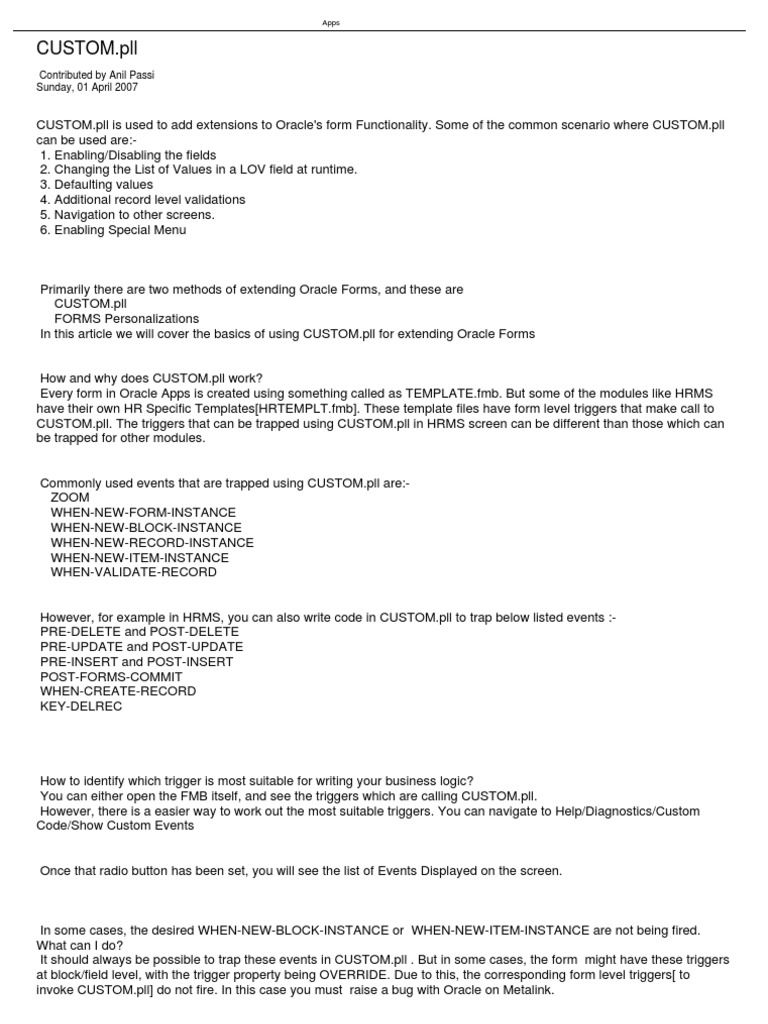 Apps

CUSTOM.pll

Contributed by Anil Passi
Sunday, 01 April 2007

CUSTOM.pll is used to add extensions to Oracle's form Functionality. Some of the common scenario where CUSTOM.pll can be used are:-
1. Enabling/Disabling the fields
2. Changing the List of Values in a LOV field at runtime.
3. Defaulting values
4. Additional record level validations
5. Navigation to other screens.
6. Enabling Special Menu

Primarily there are two methods of extending Oracle Forms, and these are
CUSTOM.pll
FORMS Personalizations
In this article we will cover the basics of using CUSTOM.pll for extending Oracle Forms

How and why does CUSTOM.pll work?
Every form in Oracle Apps is created using something called as TEMPLATE.fmb. But some of the modules like HRMS have their own HR Specific Templates[HRTEMPLT.fmb]. These template files have form level triggers that make call to CUSTOM.pll. The triggers that can be trapped using CUSTOM.pll in HRMS screen can be different than those which can be trapped for other modules.

Commonly used events that are trapped using CUSTOM.pll are:-
ZOOM
WHEN-NEW-FORM-INSTANCE
WHEN-NEW-BLOCK-INSTANCE
WHEN-NEW-RECORD-INSTANCE
WHEN-NEW-ITEM-INSTANCE
WHEN-VALIDATE-RECORD

However, for example in HRMS, you can also write code in CUSTOM.pll to trap below listed events :-
PRE-DELETE and POST-DELETE
PRE-UPDATE and POST-UPDATE
PRE-INSERT and POST-INSERT
POST-FORMS-COMMIT
WHEN-CREATE-RECORD
KEY-DELREC

How to identify which trigger is most suitable for writing your business logic?
You can either open the FMB itself, and see the triggers which are calling CUSTOM.pll.
However, there is a easier way to work out the most suitable triggers. You can navigate to Help/Diagnostics/Custom Code/Show Custom Events

Once that radio button has been set, you will see the list of Events Displayed on the screen.

In some cases, the desired WHEN-NEW-BLOCK-INSTANCE or WHEN-NEW-ITEM-INSTANCE are not being fired. What can I do?
It should always be possible to trap these events in CUSTOM.pll . But in some cases, the form might have these triggers at block/field level, with the trigger property being OVERRIDE. Due to this, the corresponding form level triggers[ to invoke CUSTOM.pll] do not fire. In this case you must raise a bug with Oracle on Metalink.